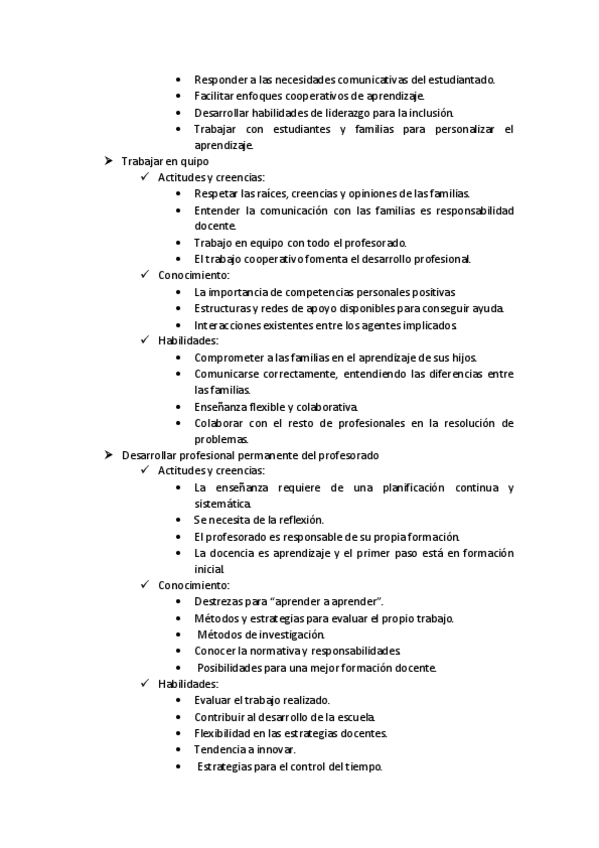 • Responder a las necesidades comunicativas del estudiantado.
• Facilitar enfoques cooperativos de aprendizaje.
• Desarrollar habilidades de liderazgo para la inclusión.
• Trabajar con estudiantes y familias para personalizar el aprendizaje.

➤ Trabajar en quipo
✓ Actitudes y creencias:
• Respetar las raíces, creencias y opiniones de las familias.
• Entender la comunicación con las familias es responsabilidad docente.
• Trabajo en equipo con todo el profesorado.
• El trabajo cooperativo fomenta el desarrollo profesional.
✓ Conocimiento:
• La importancia de competencias personales positivas
• Estructuras y redes de apoyo disponibles para conseguir ayuda.
• Interacciones existentes entre los agentes implicados.
✓ Habilidades:
• Comprometer a las familias en el aprendizaje de sus hijos.
• Comunicarse correctamente, entendiendo las diferencias entre las familias.
• Enseñanza flexible y colaborativa.
• Colaborar con el resto de profesionales en la resolución de problemas.

➤ Desarrollar profesional permanente del profesorado
✓ Actitudes y creencias:
• La enseñanza requiere de una planificación continua y sistemática.
• Se necesita de la reflexión.
• El profesorado es responsable de su propia formación.
• La docencia es aprendizaje y el primer paso está en formación inicial.
✓ Conocimiento:
• Destrezas para "aprender a aprender".
• Métodos y estrategias para evaluar el propio trabajo.
• Métodos de investigación.
• Conocer la normativa y responsabilidades.
• Posibilidades para una mejor formación docente.
✓ Habilidades:
• Evaluar el trabajo realizado.
• Contribuir al desarrollo de la escuela.
• Flexibilidad en las estrategias docentes.
• Tendencia a innovar.
• Estrategias para el control del tiempo.